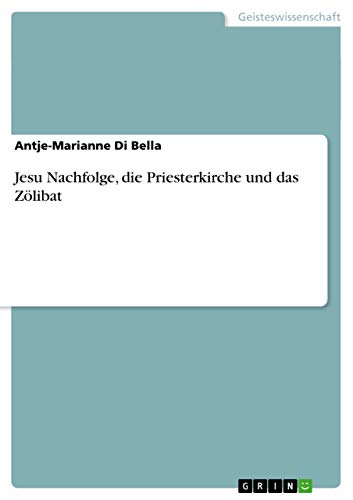 Geisteswissenschaft

Antje-Marianne Di Bella

Jesu Nachfolge, die Priesterkirche und das Zölibat

GRIN